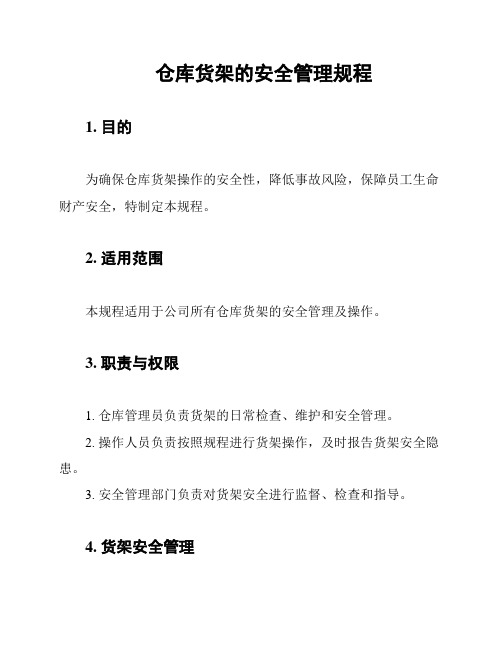 仓库货架的安全管理规程

1. 目的

为确保仓库货架操作的安全性，降低事故风险，保障员工生命财产安全，特制定本规程。

2. 适用范围

本规程适用于公司所有仓库货架的安全管理及操作。

3. 职责与权限

1. 仓库管理员负责货架的日常检查、维护和安全管理。

2. 操作人员负责按照规程进行货架操作，及时报告货架安全隐患。

3. 安全管理部门负责对货架安全进行监督、检查和指导。

4. 货架安全管理